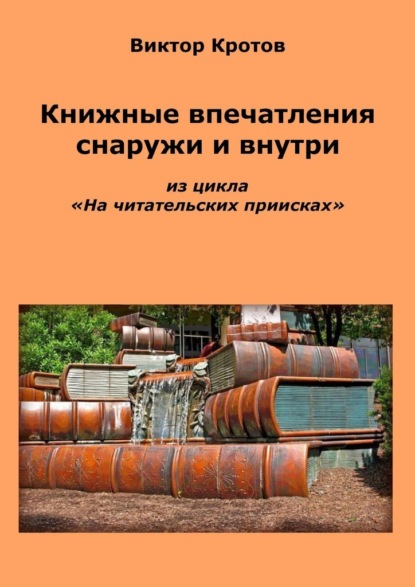 Виктор Кротов

Книжные впечатления снаружи и внутри

из цикла
«На читательских приисках»